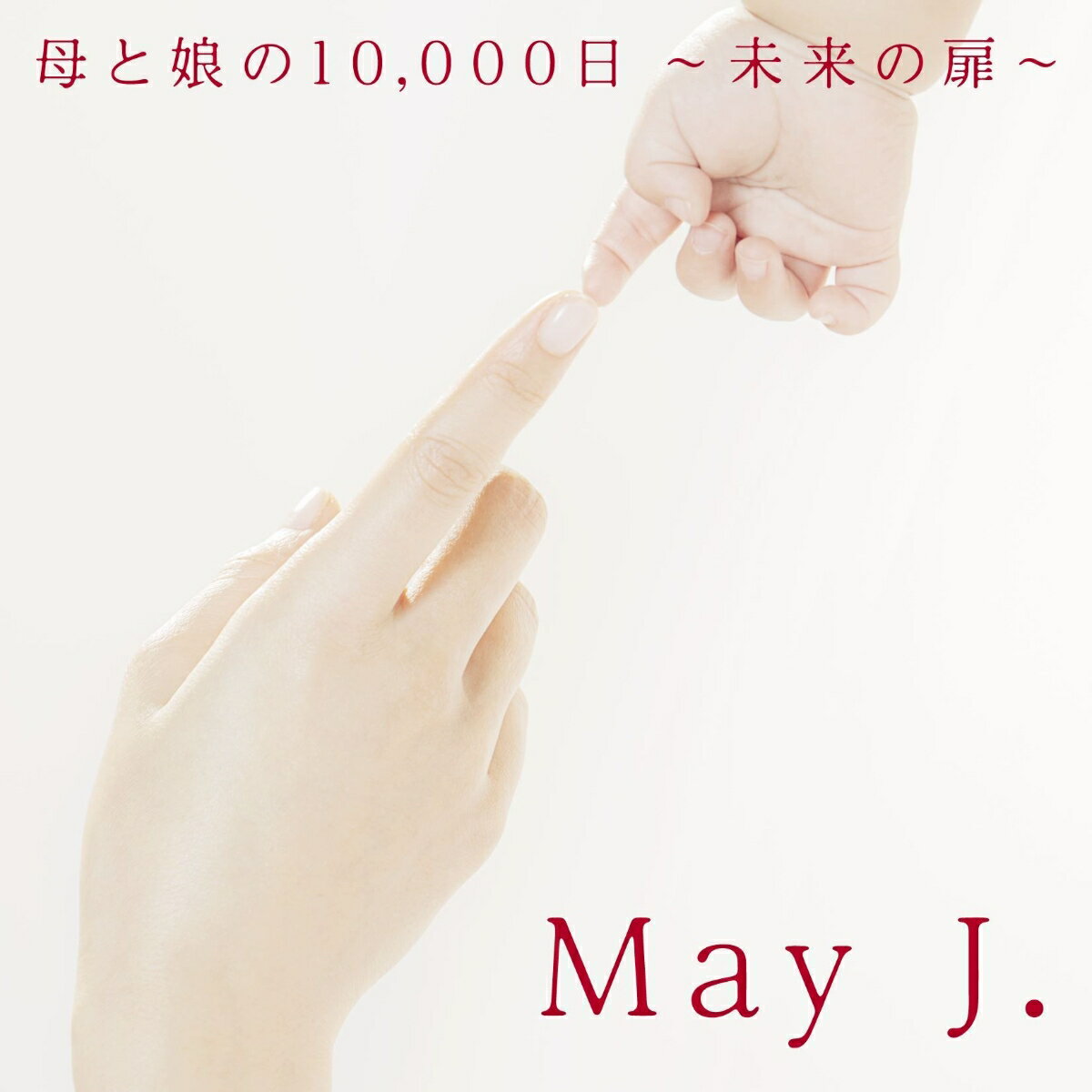 母と娘の10,000日 ～未来の扉～

May J.